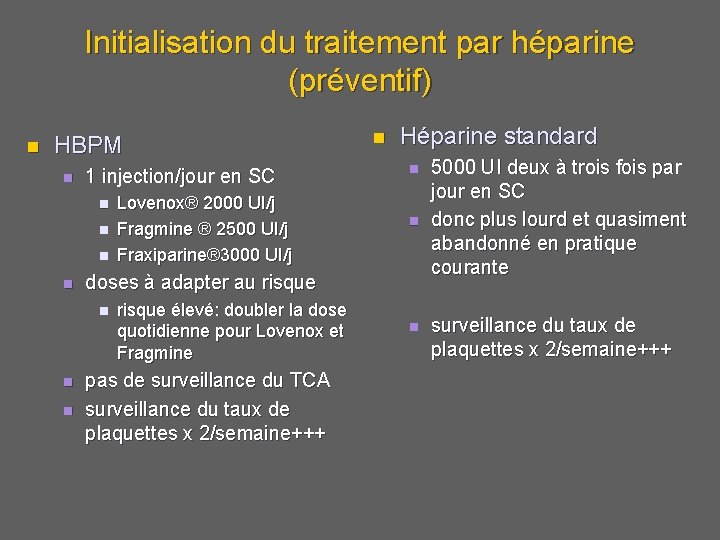 Initialisation du traitement par héparine (préventif)

HBPM
1 injection/jour en SC
Lovenox® 2000 UI/j
Fragmine ® 2500 UI/j
Fraxiparine®3000 UI/j
doses à adapter au risque
risque élevé: doubler la dose quotidienne pour Lovenox et Fragmine
pas de surveillance du TCA
surveillance du taux de plaquettes x 2/semaine+++

Héparine standard
5000 UI deux à trois fois par jour en SC
donc plus lourd et quasiment abandonné en pratique courante
surveillance du taux de plaquettes x 2/semaine+++